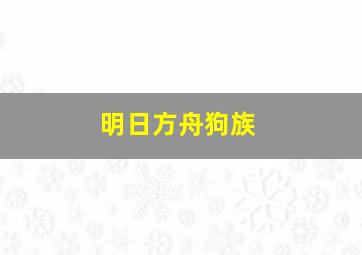 明日方舟狗族